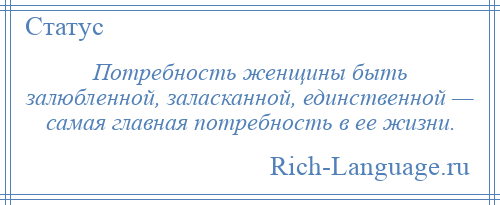 Статус

Потребность женщины быть залюбленной, заласканной, единственной — самая главная потребность в ее жизни.

Rich-Language.ru